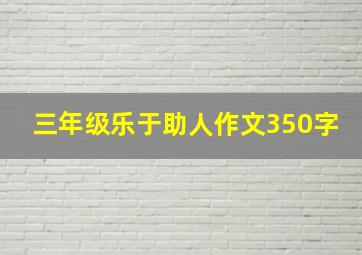 三年级乐于助人作文350字